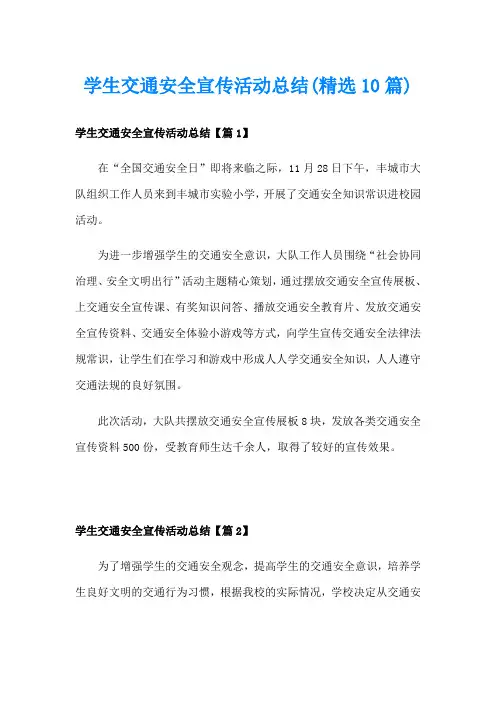 学生交通安全宣传活动总结(精选10篇)

学生交通安全宣传活动总结【篇1】

在“全国交通安全日”即将来临之际，11月28日下午，丰城市大队组织工作人员来到丰城市实验小学，开展了交通安全知识常识进校园活动。

为进一步增强学生的交通安全意识，大队工作人员围绕“社会协同治理、安全文明出行”活动主题精心策划，通过摆放交通安全宣传展板、上交通安全宣传课、有奖知识问答、播放交通安全教育片、发放交通安全宣传资料、交通安全体验小游戏等方式，向学生宣传交通安全法律法规常识，让学生们在学习和游戏中形成人人学交通安全知识，人人遵守交通法规的良好氛围。

此次活动，大队共摆放交通安全宣传展板8块，发放各类交通安全宣传资料500份，受教育师生达千余人，取得了较好的宣传效果。

学生交通安全宣传活动总结【篇2】

为了增强学生的交通安全观念，提高学生的交通安全意识，培养学生良好文明的交通行为习惯，根据我校的实际情况，学校决定从交通安